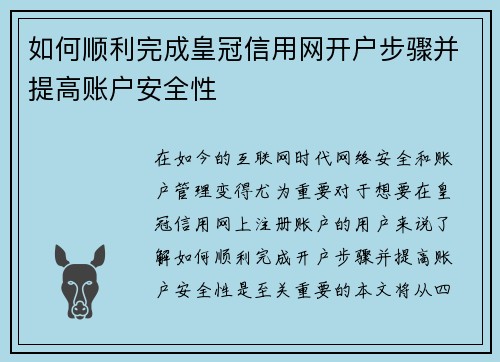 如何顺利完成皇冠信用网开户步骤并提高账户安全性

在如今的互联网时代网络安全和账户管理变得尤为重要对于想要在皇冠信用网上注册账户的用户来说了解如何顺利完成开户步骤并提高账户安全性是至关重要的本文将从四